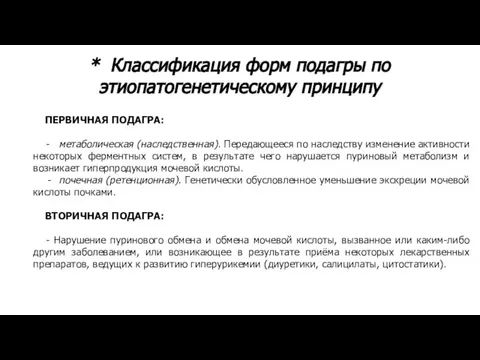 * Классификация форм подагры по этиопатогенетическому принципу

ПЕРВИЧНАЯ ПОДАГРА:

- метаболическая (наследственная). Передающееся по наследству изменение активности некоторых ферментных систем, в результате чего нарушается пуриновый метаболизм и возникает гиперпродукция мочевой кислоты.
- почечная (ретенционная). Генетически обусловленное уменьшение экскреции мочевой кислоты почками.

ВТОРИЧНАЯ ПОДАГРА:

- Нарушение пуринового обмена и обмена мочевой кислоты, вызванное или каким-либо другим заболеванием, или возникающее в результате приёма некоторых лекарственных препаратов, ведущих к развитию гиперурикемии (диуретики, салицилаты, цитостатики).